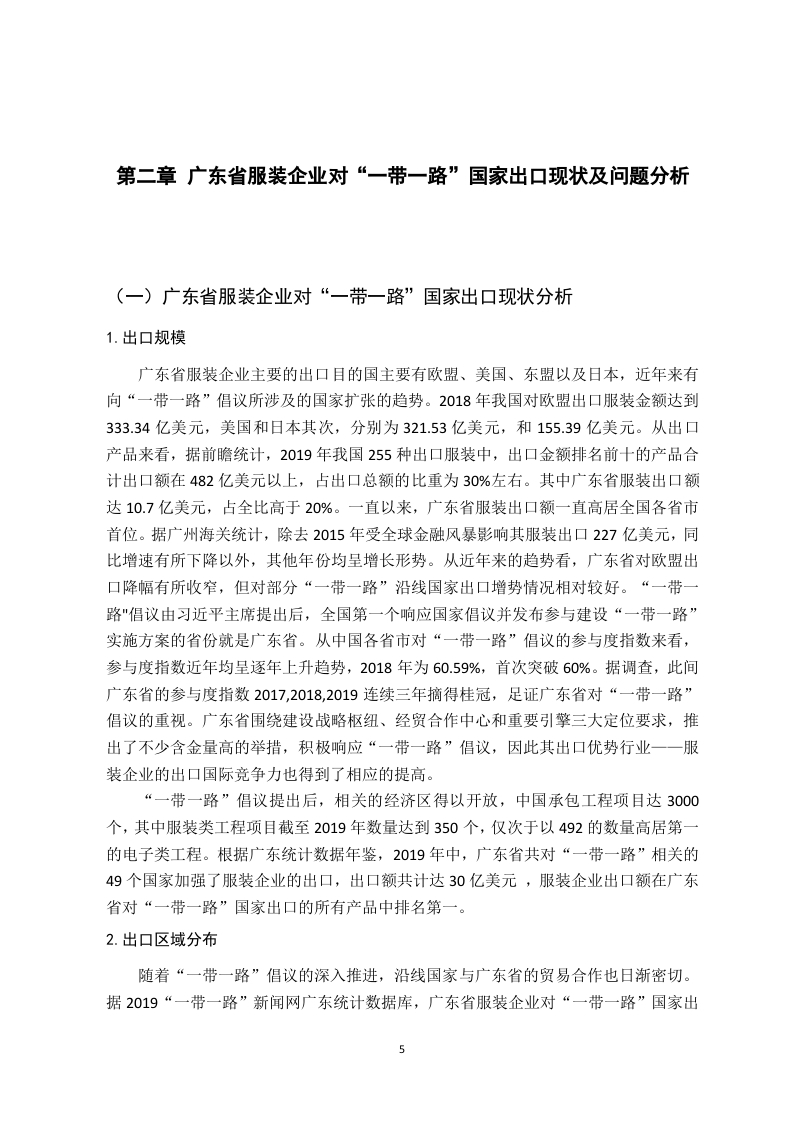 第二章 广东省服装企业对“一带一路”国家出口现状及问题分析

（一）广东省服装企业对“一带一路”国家出口现状分析

1. 出口规模

广东省服装企业主要的出口目的国主要有欧盟、美国、东盟以及日本，近年来有向“一带一路”倡议所涉及的国家扩张的趋势。2018 年我国对欧盟出口服装金额达到 333.34 亿美元，美国和日本其次，分别为 321.53 亿美元，和 155.39 亿美元。从出口产品来看，据前瞻统计，2019 年我国 255 种出口服装中，出口金额排名前十的产品合计出口额在 482 亿美元以上，占出口总额的比重为 30%左右。其中广东省服装出口额达 10.7 亿美元，占全比高于 20%。一直以来，广东省服装出口额一直高居全国各省市首位。据广州海关统计，除去 2015 年受全球金融风暴影响其服装出口 227 亿美元，同比增速有所下降以外，其他年份均呈增长形势。从近年来的趋势看，广东省对欧盟出口降幅有所收窄，但对部分“一带一路”沿线国家出口增势情况相对较好。“一带一路"倡议由习近平主席提出后，全国第一个响应国家倡议并发布参与建设“一带一路”实施方案的省份就是广东省。从中国各省市对“一带一路”倡议的参与度指数来看，参与度指数近年均呈逐年上升趋势，2018 年为 60.59%，首次突破 60%。据调查，此间广东省的参与度指数 2017,2018,2019 连续三年摘得桂冠，足证广东省对“一带一路”倡议的重视。广东省围绕建设战略枢纽、经贸合作中心和重要引擎三大定位要求，推出了不少含金量高的举措，积极响应“一带一路”倡议，因此其出口优势行业——服装企业的出口国际竞争力也得到了相应的提高。

“一带一路”倡议提出后，相关的经济区得以开放，中国承包工程项目达 3000 个，其中服装类工程项目截至 2019 年数量达到 350 个，仅次于以 492 的数量高居第一的电子类工程。根据广东统计数据年鉴，2019 年中，广东省共对“一带一路”相关的 49 个国家加强了服装企业的出口，出口额共计达 30 亿美元 ，服装企业出口额在广东省对“一带一路”国家出口的所有产品中排名第一。

2. 出口区域分布

随着“一带一路”倡议的深入推进，沿线国家与广东省的贸易合作也日渐密切。据 2019“一带一路”新闻网广东统计数据库，广东省服装企业对“一带一路”国家出

5